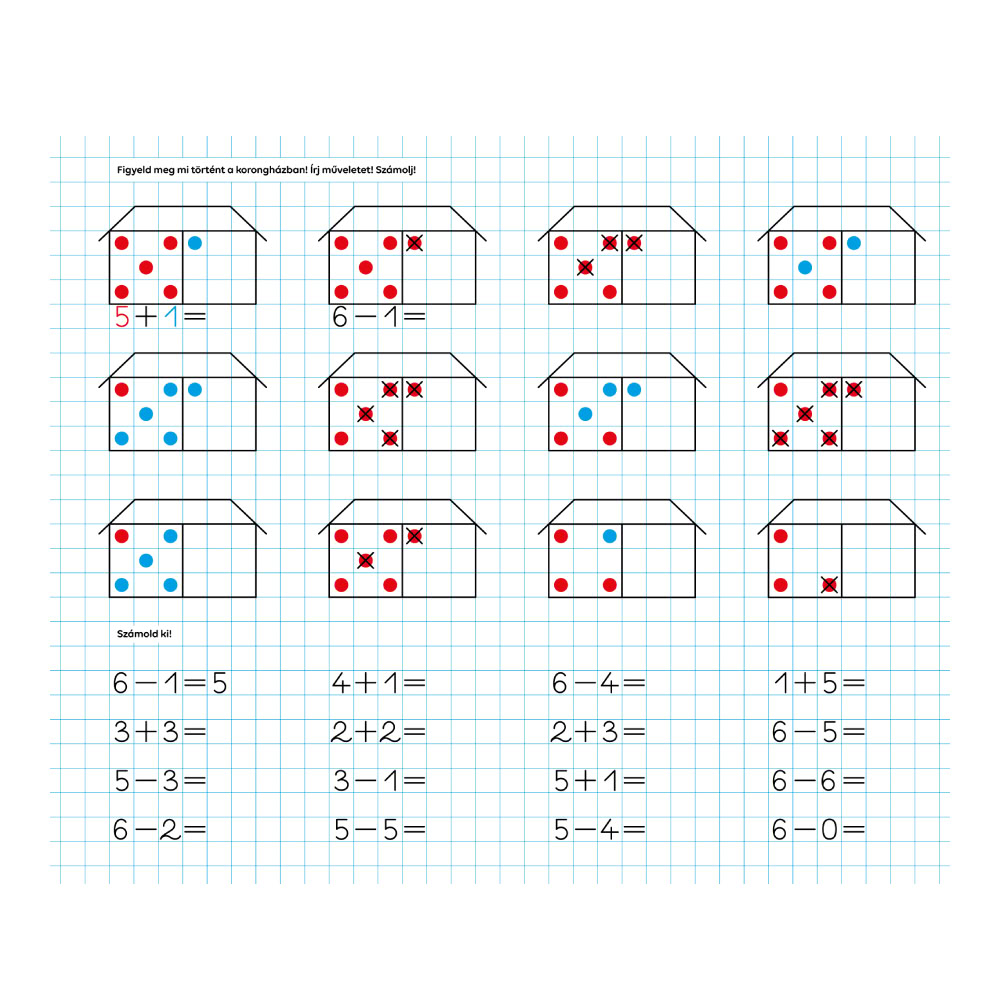 Figyeld meg mi történt a korongházban! Írj műveletet! Számolj!

$5+1=$

$6-1=$

Számold ki!

$6-1=5$

$3+3=$

$5-3=$

$6-2=$

$4+1=$

$2+2=$

$3-1=$

$5-5=$

$6-4=$

$2+3=$

$5+1=$

$5-4=$

$1+5=$

$6-5=$

$6-6=$

$6-0=$